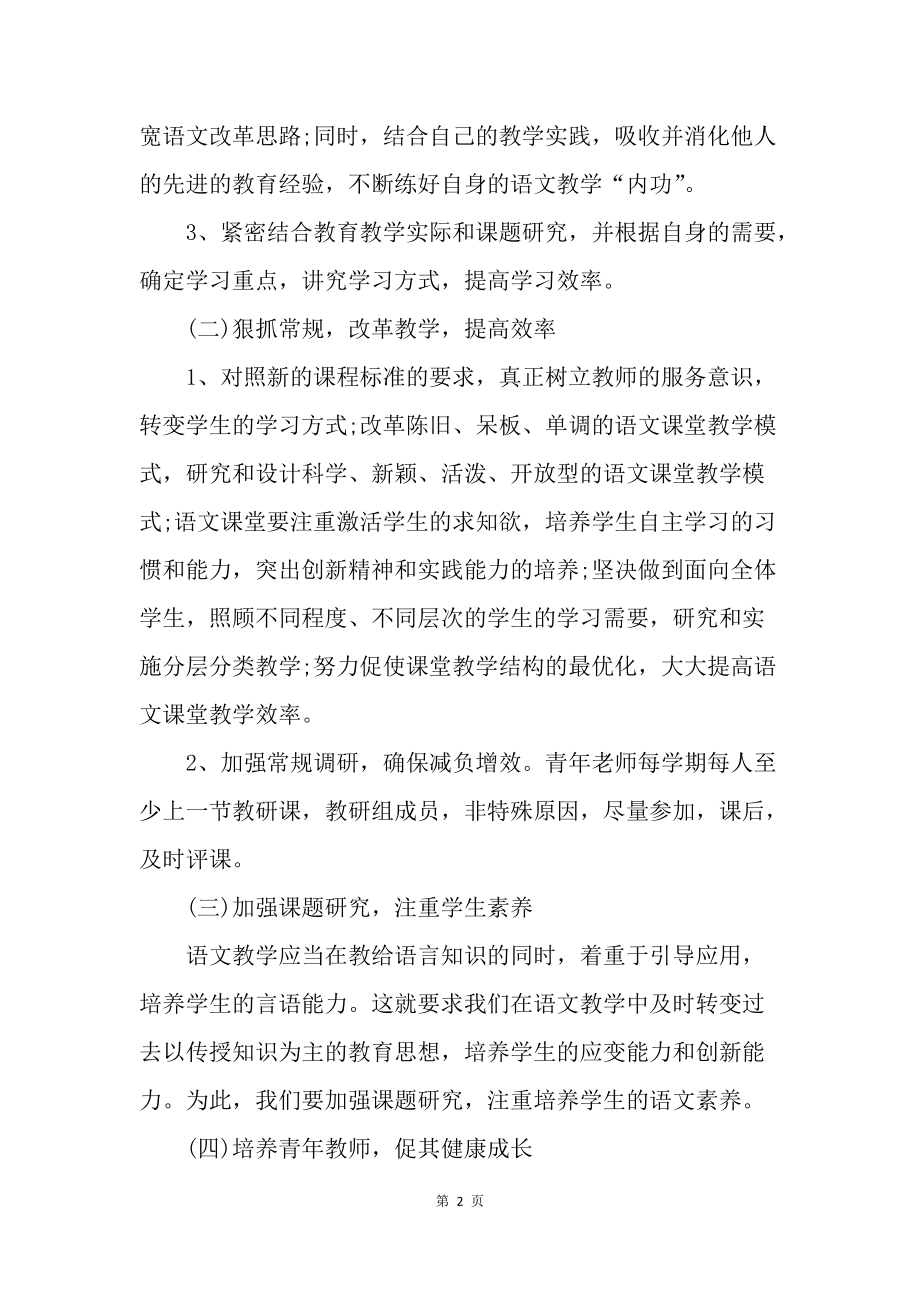 宽语文改革思路;同时，结合自己的教学实践，吸收并消化他人的先进的教育经验，不断练好自身的语文教学“内功”。

3、紧密结合教育教学实际和课题研究，并根据自身的需要，确定学习重点，讲究学习方式，提高学习效率。

(二)狠抓常规，改革教学，提高效率

1、对照新的课程标准的要求，真正树立教师的服务意识，转变学生的学习方式;改革陈旧、呆板、单调的语文课堂教学模式，研究和设计科学、新颖、活泼、开放型的语文课堂教学模式;语文课堂要注重激活学生的求知欲，培养学生自主学习的习惯和能力，突出创新精神和实践能力的培养;坚决做到面向全体学生，照顾不同程度、不同层次的学生的学习需要，研究和实施分层分类教学;努力促使课堂教学结构的最优化，大大提高语文课堂教学效率。

2、加强常规调研，确保减负增效。青年老师每学期每人至少上一节教研课，教研组成员，非特殊原因，尽量参加，课后，及时评课。

(三)加强课题研究，注重学生素养

语文教学应当在教给语言知识的同时，着重于引导应用，培养学生的言语能力。这就要求我们在语文教学中及时转变过去以传授知识为主的教育思想，培养学生的应变能力和创新能力。为此，我们要加强课题研究，注重培养学生的语文素养。

(四)培养青年教师，促其健康成长

第 2 页